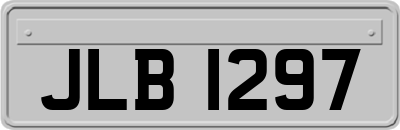 JLB 1297